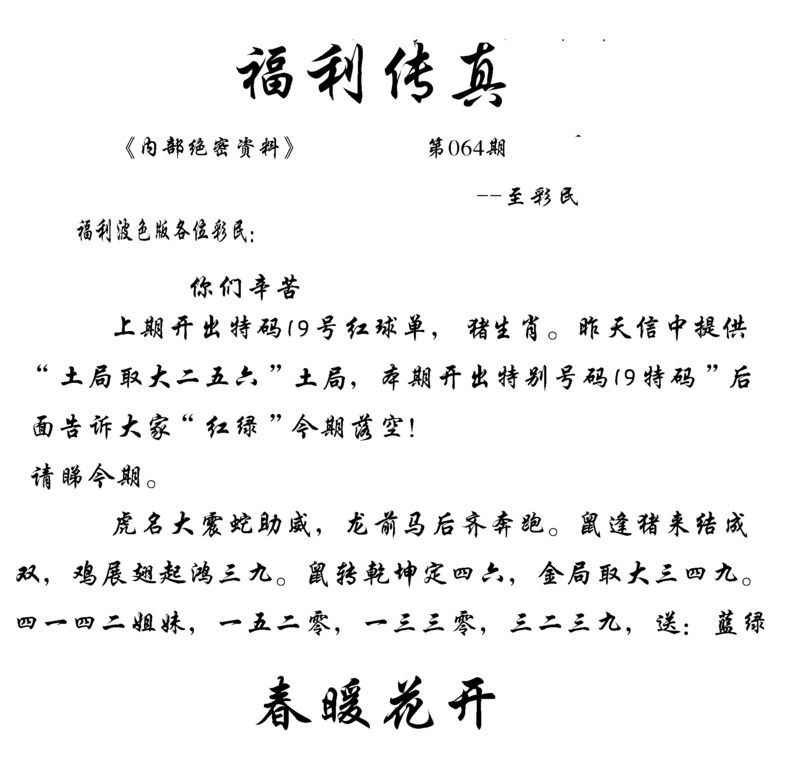 福利传真

《内部绝密资料》 第064期

--至彩民

福利波色版各位彩民:

你们辛苦

上期开出特码19号红球单，猪生肖。昨天信中提供“土局取大二五六”土局，本期开出特别号码19特码”后面告诉大家“红绿”今期落空!
请睇今期。

虎名大震蛇助威，龙前马后齐奔跑。鼠逢猪来结成双，鸡展翅起鸿三九。鼠转乾坤定四六，金局取大三四九。四一四二姐妹，一五二零，一三三零，三二三九，送：蓝绿

春暖花开